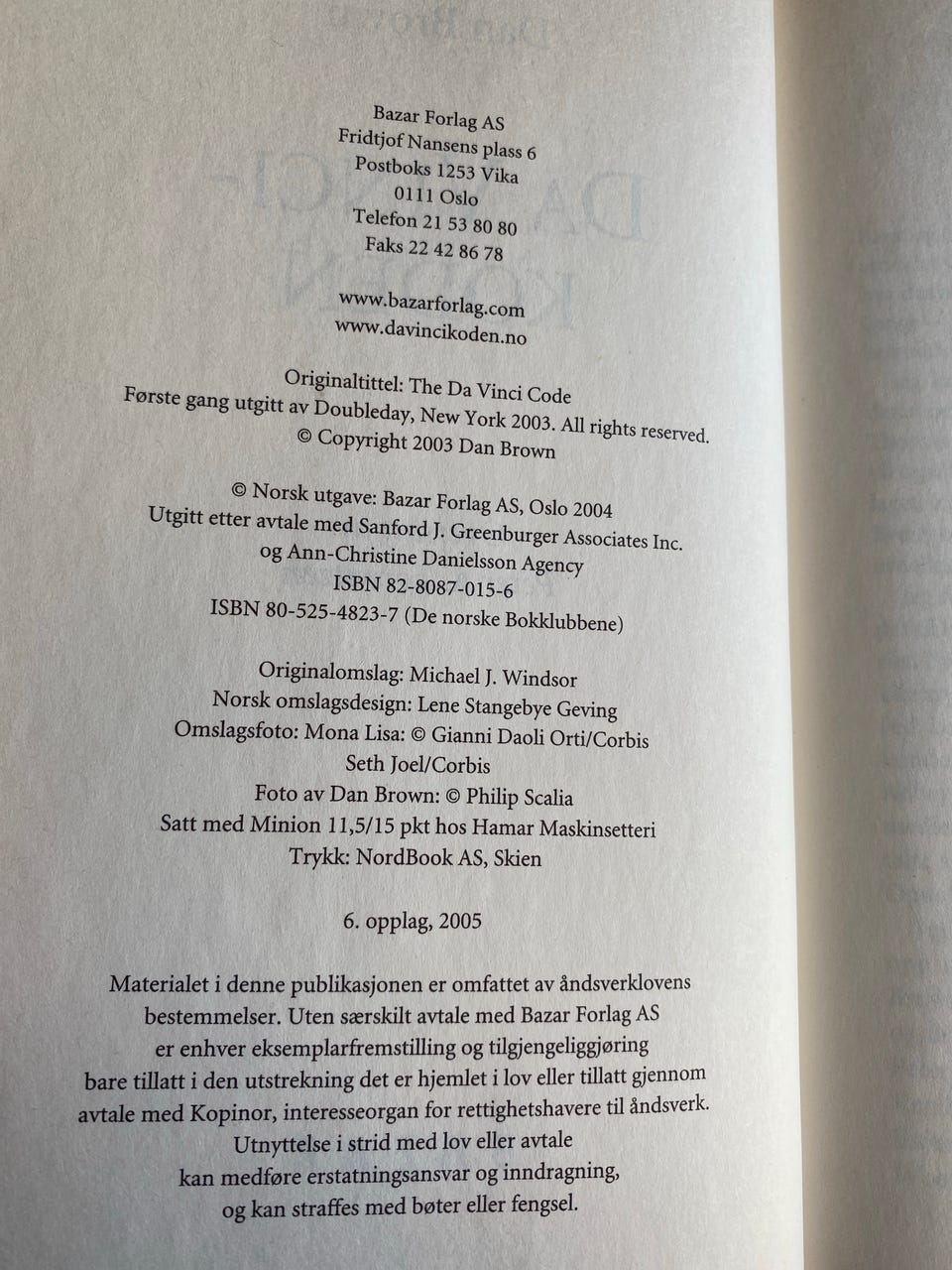 Bazar Forlag AS
Fridtjof Nansens plass 6
Postboks 1253 Vika
0111 Oslo
Telefon 21 53 80 80
Faks 22 42 86 78

www.bazarforlag.com
www.davincikoden.no

Originaltittel: The Da Vinci Code
Første gang utgitt av Doubleday, New York 2003. All rights reserved.
© Copyright 2003 Dan Brown

© Norsk utgave: Bazar Forlag AS, Oslo 2004
Utgitt etter avtale med Sanford J. Greenburger Associates Inc.
og Ann-Christine Danielsson Agency
ISBN 82-8087-015-6
ISBN 80-525-4823-7 (De norske Bokklubbene)

Originalomslag: Michael J. Windsor
Norsk omslagsdesign: Lene Stangebye Geving
Omslagsfoto: Mona Lisa: © Gianni Daoli Orti/Corbis
Seth Joel/Corbis
Foto av Dan Brown: © Philip Scalia
Satt med Minion 11,5/15 pkt hos Hamar Maskinsetteri
Trykk: NordBook AS, Skien

6. opplag, 2005

Materialet i denne publikasjonen er omfattet av åndsverklovens bestemmelser. Uten særskilt avtale med Bazar Forlag AS er enhver eksemplarfremstilling og tilgjengeliggjøring bare tillatt i den utstrekning det er hjemlet i lov eller tillatt gjennom avtale med Kopinor, interesseorgan for rettighetshavere til åndsverk. Utnyttelse i strid med lov eller avtale kan medføre erstatningsansvar og inndragning, og kan straffes med bøter eller fengsel.